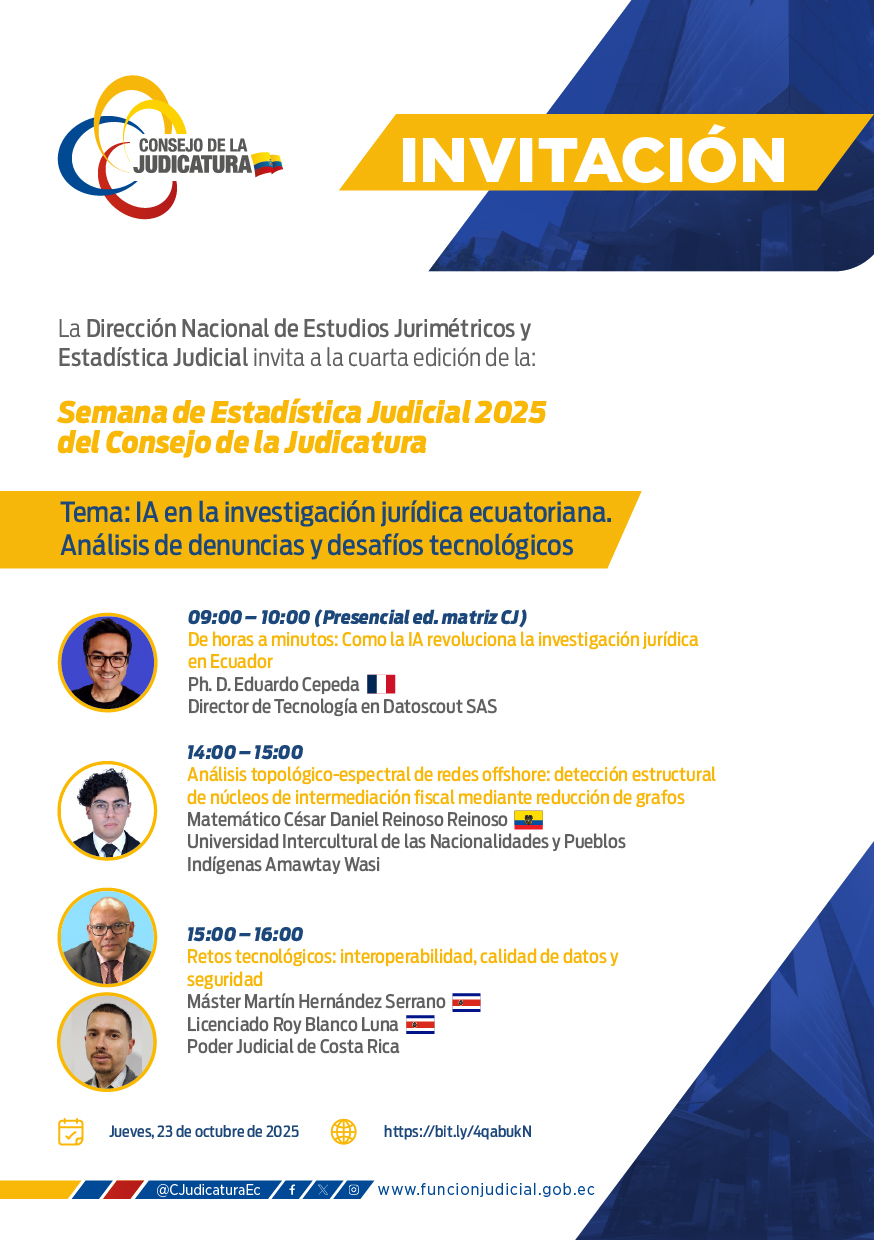 CONSEJO DE LA JUDICATURA

INVITACIÓN

La Dirección Nacional de Estudios Jurimétricos y Estadística Judicial invita a la cuarta edición de la:

Semana de Estadística Judicial 2025 del Consejo de la Judicatura

Tema: IA en la investigación jurídica ecuatoriana. Análisis de denuncias y desafíos tecnológicos

09:00 – 10:00 (Presencial ed. matriz CJ)
De horas a minutos: Como la IA revoluciona la investigación jurídica en Ecuador
Ph. D. Eduardo Cepeda
Director de Tecnología en Datoscout SAS

14:00 – 15:00
Análisis topológico-espectral de redes offshore: detección estructural de núcleos de intermediación fiscal mediante reducción de grafos
Matemático César Daniel Reinoso Reinoso
Universidad Intercultural de las Nacionalidades y Pueblos Indígenas Amawtay Wasi

15:00 – 16:00
Retos tecnológicos: interoperabilidad, calidad de datos y seguridad
Máster Martín Hernández Serrano
Licenciado Roy Blanco Luna
Poder Judicial de Costa Rica

Jueves, 23 de octubre de 2025
https://bit.ly/4qabukN

@CJudicaturaEc
www.funcionjudicial.gob.ec